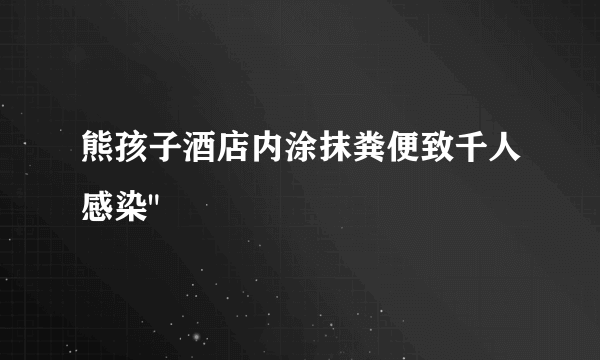 熊孩子酒店内涂抹粪便致千人感染"